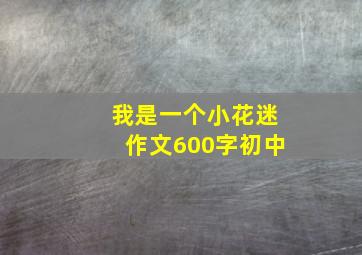 我是一个小花迷
作文600字初中